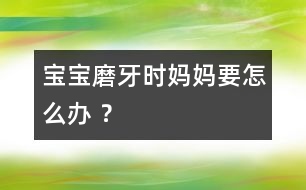 宝宝磨牙时妈妈要怎么办？